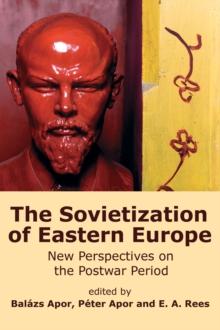 The Sovietization of Eastern Europe

New Perspectives on the Postwar Period

edited by

Balázs Apor, Péter Apor and E. A. Rees